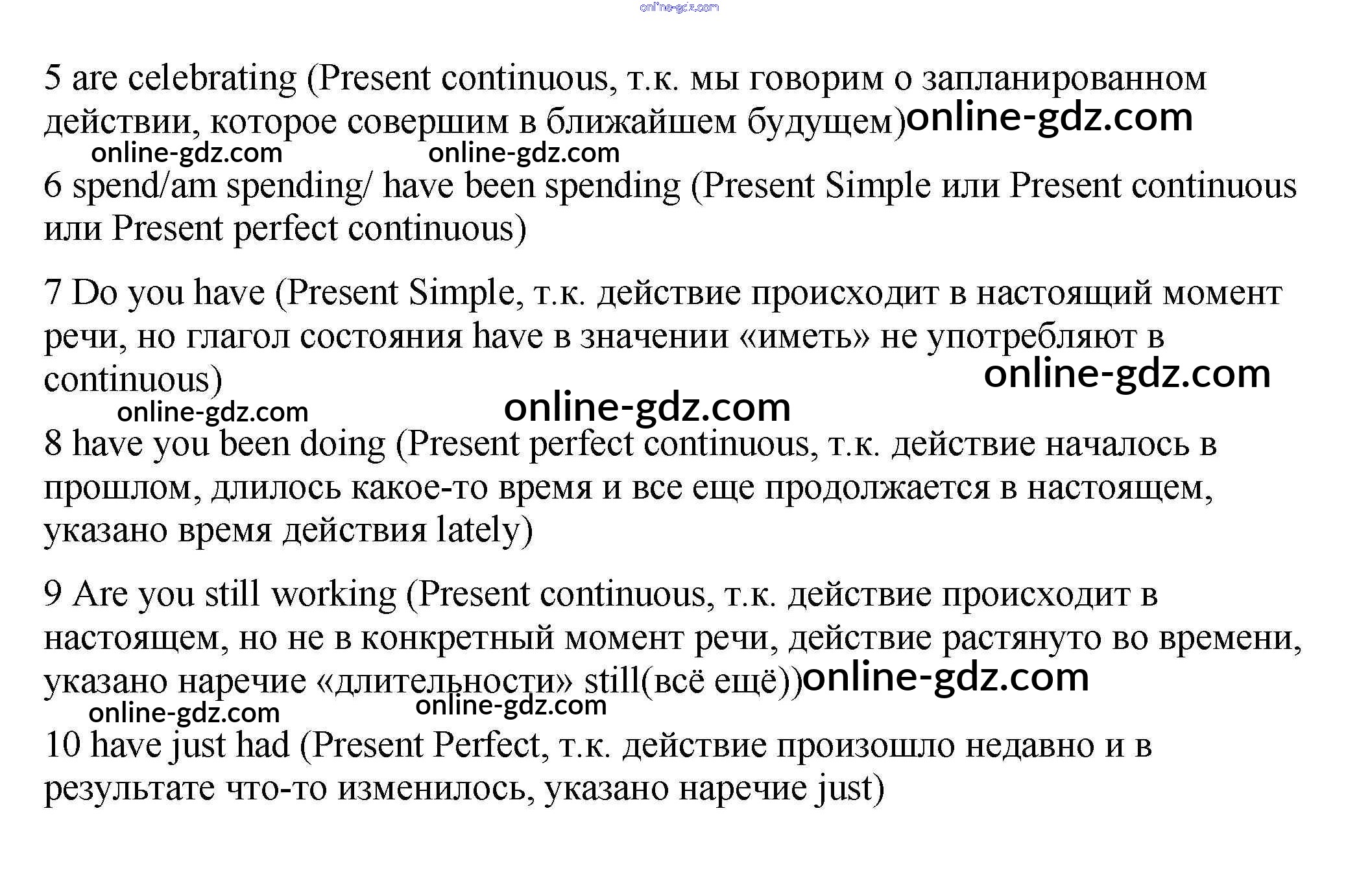 online-gdz.com

5 are celebrating (Present continuous, т.к. мы говорим о запланированном действии, которое совершим в ближайшем будущем)online-gdz.com

online-gdz.com online-gdz.com

6 spend/am spending/ have been spending (Present Simple или Present continuous или Present perfect continuous)

7 Do you have (Present Simple, т.к. действие происходит в настоящий момент речи, но глагол состояния have в значении «иметь» не употребляют в continuous)

online-gdz.com

online-gdz.com online-gdz.com

8 have you been doing (Present perfect continuous, т.к. действие началось в прошлом, длилось какое-то время и все еще продолжается в настоящем, указано время действия lately)

9 Are you still working (Present continuous, т.к. действие происходит в настоящем, но не в конкретный момент речи, действие растянуто во времени, указано наречие «длительности» still(всё ещё))online-gdz.com

online-gdz.com online-gdz.com

10 have just had (Present Perfect, т.к. действие произошло недавно и в результате что-то изменилось, указано наречие just)